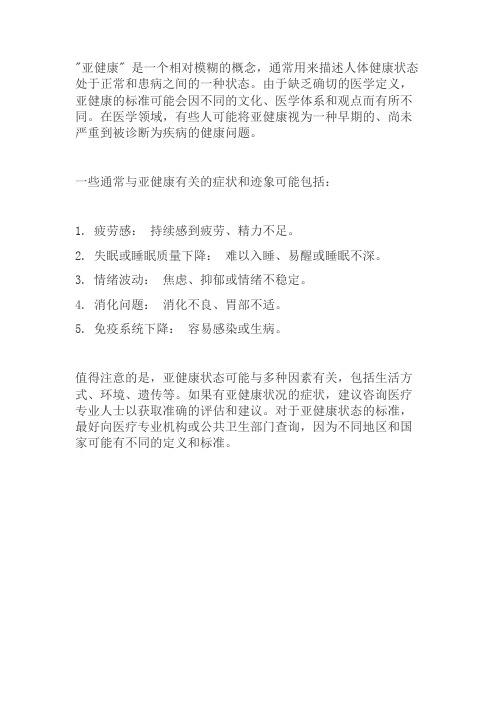 "亚健康" 是一个相对模糊的概念，通常用来描述人体健康状态处于正常和患病之间的一种状态。由于缺乏确切的医学定义，亚健康的标准可能会因不同的文化、医学体系和观点而有所不同。在医学领域，有些人可能将亚健康视为一种早期的、尚未严重到被诊断为疾病的健康问题。

一些通常与亚健康有关的症状和迹象可能包括：

1. 疲劳感： 持续感到疲劳、精力不足。

2. 失眠或睡眠质量下降： 难以入睡、易醒或睡眠不深。

3. 情绪波动： 焦虑、抑郁或情绪不稳定。

4. 消化问题： 消化不良、胃部不适。

5. 免疫系统下降： 容易感染或生病。

值得注意的是，亚健康状态可能与多种因素有关，包括生活方式、环境、遗传等。如果有亚健康状况的症状，建议咨询医疗专业人士以获取准确的评估和建议。对于亚健康状态的标准，最好向医疗专业机构或公共卫生部门查询，因为不同地区和国家可能有不同的定义和标准。